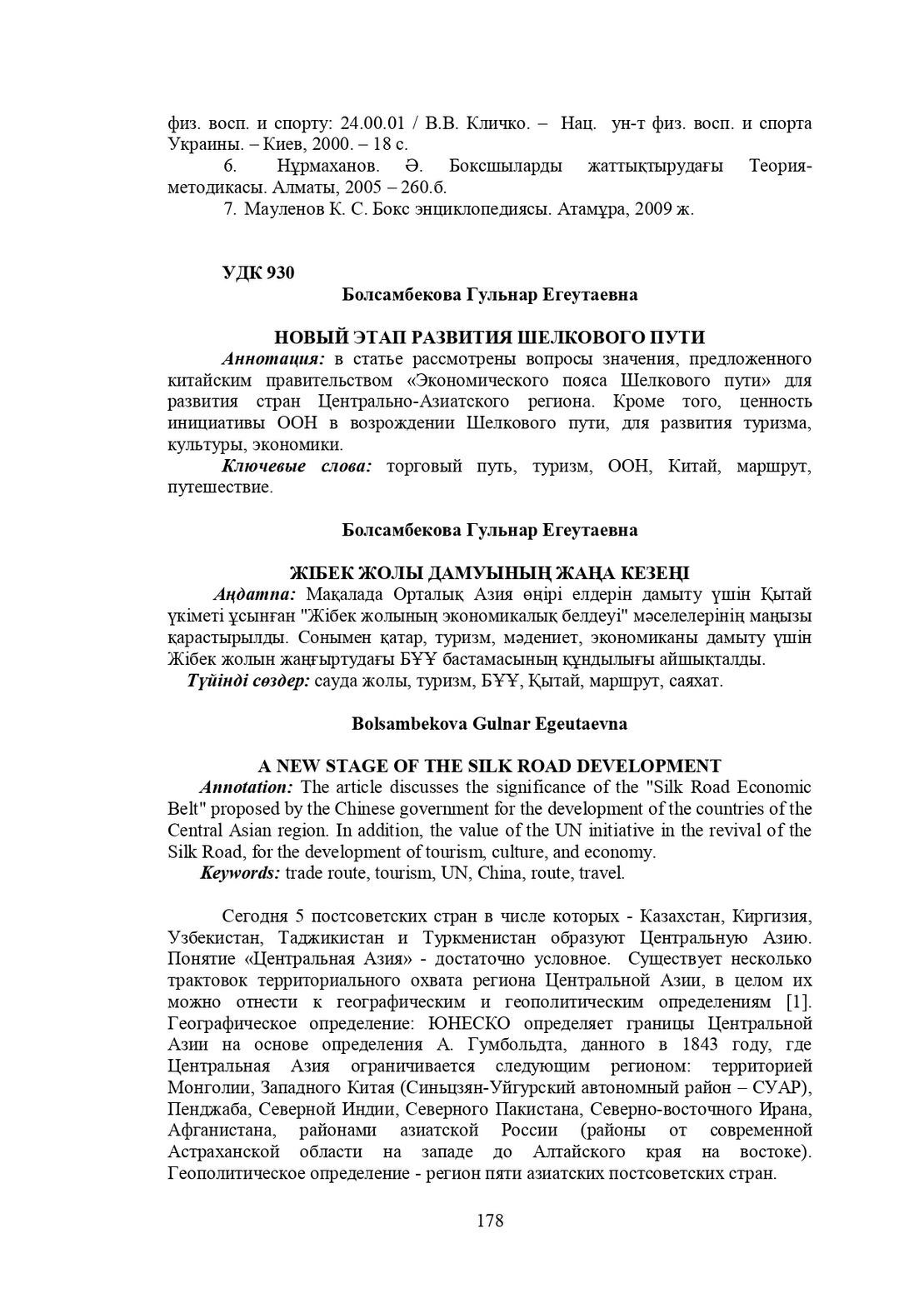 физ. восп. и спорту: 24.00.01 / В.В. Кличко. – Нац. ун-т физ. восп. и спорта Украины. – Киев, 2000. – 18 с.

6. Нұрмаханов. Ә. Боксшыларды жаттықтырудағы Теория-методикасы. Алматы, 2005 – 260.б.

7. Мауленов К. С. Бокс энциклопедиясы. Атамұра, 2009 ж.

УДК 930

Болсамбекова Гульнар Егеутаевна

НОВЫЙ ЭТАП РАЗВИТИЯ ШЕЛКОВОГО ПУТИ

Аннотация: в статье рассмотрены вопросы значения, предложенного китайским правительством «Экономического пояса Шелкового пути» для развития стран Центрально-Азиатского региона. Кроме того, ценность инициативы ООН в возрождении Шелкового пути, для развития туризма, культуры, экономики.

Ключевые слова: торговый путь, туризм, ООН, Китай, маршрут, путешествие.

Болсамбекова Гульнар Егеутаевна

ЖІБЕК ЖОЛЫ ДАМУЫНЫҢ ЖАҢА КЕЗЕҢІ

Аңдатпа: Мақалада Орталық Азия өңірі елдерін дамыту үшін Қытай үкіметі ұсынған "Жібек жолының экономикалық белдеуі" мәселелерінің маңызы қарастырылды. Сонымен қатар, туризм, мәдениет, экономиканы дамыту үшін Жібек жолын жаңғыртудағы БҰҰ бастамасының құндылығы айшықталды.

Түйінді сөздер: сауда жолы, туризм, БҰҰ, Қытай, маршрут, саяхат.

Bolsambekova Gulnar Egeutaevna

A NEW STAGE OF THE SILK ROAD DEVELOPMENT

Annotation: The article discusses the significance of the "Silk Road Economic Belt" proposed by the Chinese government for the development of the countries of the Central Asian region. In addition, the value of the UN initiative in the revival of the Silk Road, for the development of tourism, culture, and economy.

Keywords: trade route, tourism, UN, China, route, travel.

Сегодня 5 постсоветских стран в числе которых - Казахстан, Киргизия, Узбекистан, Таджикистан и Туркменистан образуют Центральную Азию. Понятие «Центральная Азия» - достаточно условное. Существует несколько трактовок территориального охвата региона Центральной Азии, в целом их можно отнести к географическим и геополитическим определениям [1]. Географическое определение: ЮНЕСКО определяет границы Центральной Азии на основе определения А. Гумбольдта, данного в 1843 году, где Центральная Азия ограничивается следующим регионом: территорией Монголии, Западного Китая (Синьцзян-Уйгурский автономный район – СУАР), Пенджаба, Северной Индии, Северного Пакистана, Северно-восточного Ирана, Афганистана, районами азиатской России (районы от современной Астраханской области на западе до Алтайского края на востоке). Геополитическое определение - регион пяти азиатских постсоветских стран.

178